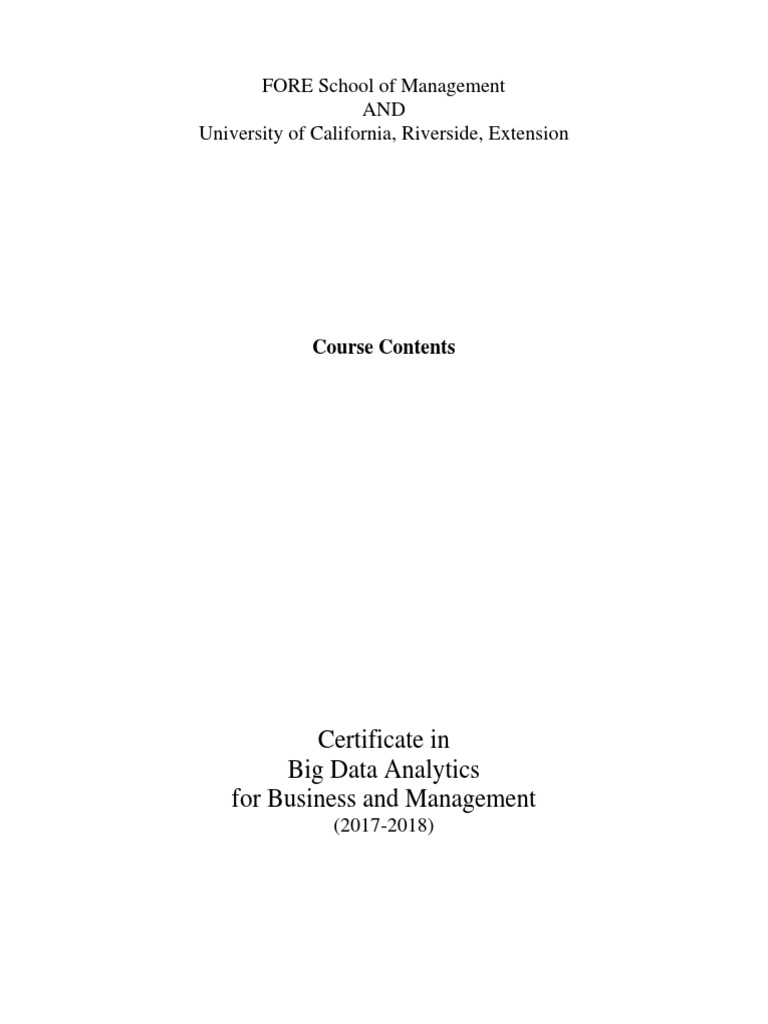 FORE School of Management
AND
University of California, Riverside, Extension

Course Contents

Certificate in
Big Data Analytics
for Business and Management
(2017-2018)